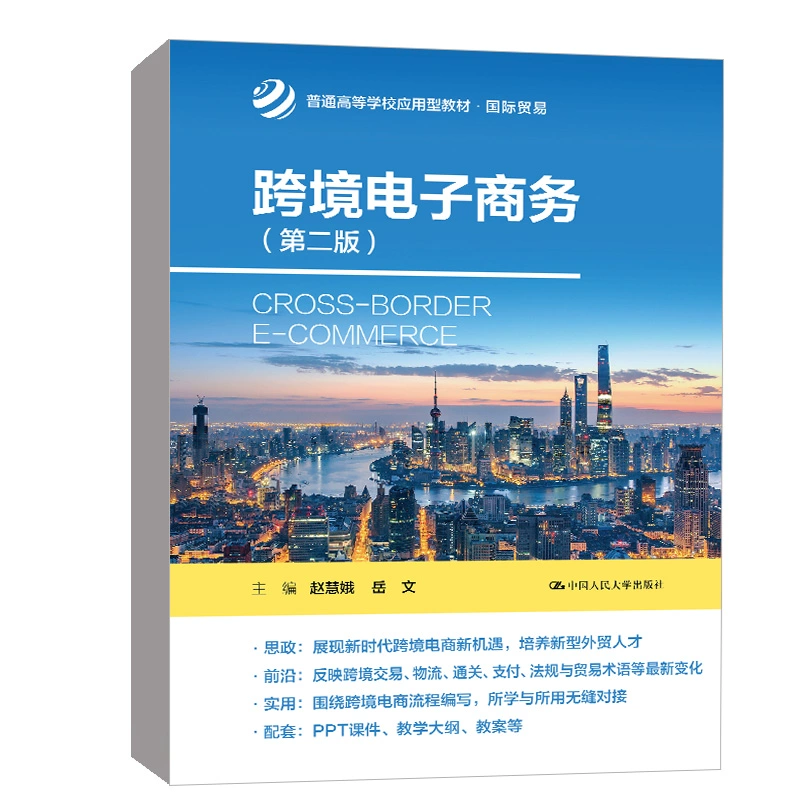 普通高等学校应用型教材 · 国际贸易

跨境电子商务
（第二版）

CROSS-BORDER
E-COMMERCE

主 编 赵慧娥 岳 文

中国人民大学出版社

· 思政：展现新时代跨境电商新机遇，培养新型外贸人才
· 前沿：反映跨境交易、物流、通关、支付、法规与贸易术语等最新变化
· 实用：围绕跨境电商流程编写，所学与所用无缝对接
· 配套：PPT课件、教学大纲、教案等